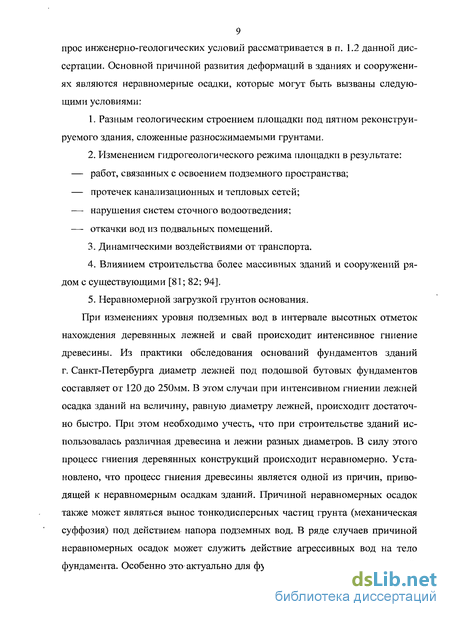 9

прос инженерно-геологических условий рассматривается в п. 1.2 данной диссертации. Основной причиной развития деформаций в зданиях и сооружениях являются неравномерные осадки, которые могут быть вызваны следующими условиями:

1. Разным геологическим строением площадки под пятном реконструируемого здания, сложенные разносжимаемыми грунтами.

2. Изменением гидрогеологического режима площадки в результате:

— работ, связанных с освоением подземного пространства;

— протечек канализационных и тепловых сетей;

— нарушения систем сточного водоотведения;

— откачки вод из подвальных помещений.

3. Динамическими воздействиями от транспорта.

4. Влиянием строительства более массивных зданий и сооружений рядом с существующими [81; 82; 94].

5. Неравномерной загрузкой грунтов основания.

При изменениях уровня подземных вод в интервале высотных отметок нахождения деревянных лежней и свай происходит интенсивное гниение древесины. Из практики обследования оснований фундаментов зданий г. Санкт-Петербурга диаметр лежней под подошвой бутовых фундаментов составляет от 120 до 250мм. В этом случаи при интенсивном гниении лежней осадка зданий на величину, равную диаметру лежней, происходит достаточно быстро. При этом необходимо учесть, что при строительстве зданий использовалась различная древесина и лежни разных диаметров. В силу этого процесс гниения деревянных конструкций происходит неравномерно. Установлено, что процесс гниения древесины является одной из причин, приводящей к неравномерным осадкам зданий. Причиной неравномерных осадок также может являться вынос тонкодисперсных частиц грунта (механическая суффозия) под действием напора подземных вод. В ряде случаев причиной неравномерных осадок может служить действие агрессивных вод на тело фундамента. Особенно это актуально для фу

dsLib.net
библиотека диссертаций